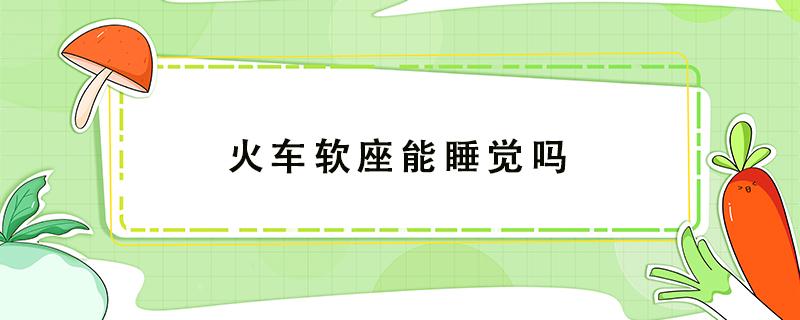 火车软座能睡觉吗